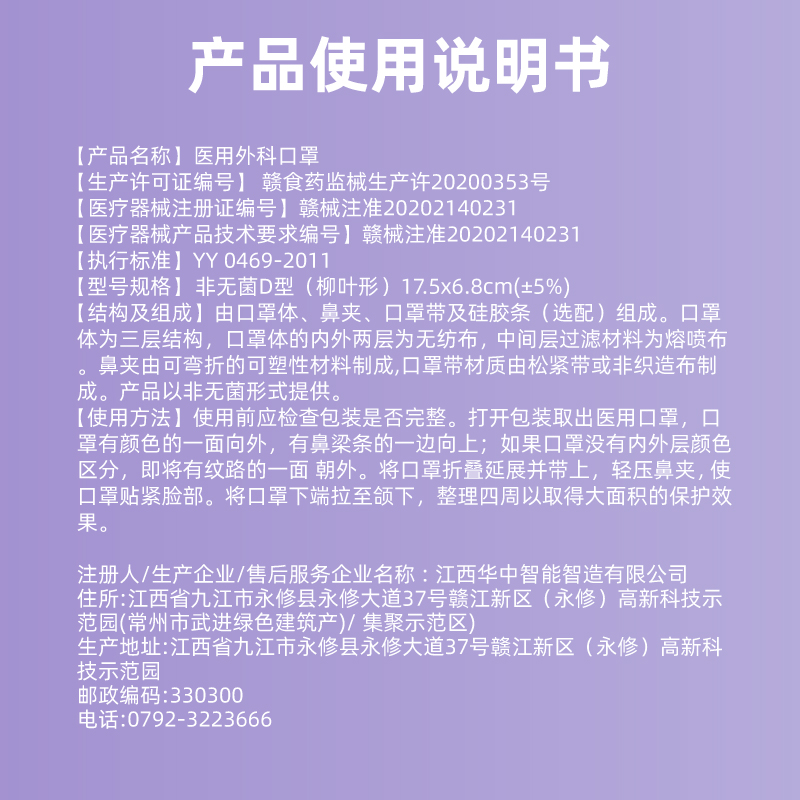 产品使用说明书

【产品名称】医用外科口罩
【生产许可证编号】 赣食药监械生产许20200353号
【医疗器械注册证编号】赣械注准20202140231
【医疗器械产品技术要求编号】赣械注准20202140231
【执行标准】YY 0469-2011
【型号规格】非无菌D型（柳叶形）17.5x6.8cm(±5%)
【结构及组成】由口罩体、鼻夹、口罩带及硅胶条（选配）组成。口罩体为三层结构，口罩体的内外两层为无纺布，中间层过滤材料为熔喷布。鼻夹由可弯折的可塑性材料制成,口罩带材质由松紧带或非织造布制成。产品以非无菌形式提供。
【使用方法】使用前应检查包装是否完整。打开包装取出医用口罩，口罩有颜色的一面向外，有鼻梁条的一边向上；如果口罩没有内外层颜色区分，即将有纹路的一面 朝外。将口罩折叠延展并带上，轻压鼻夹, 使口罩贴紧脸部。将口罩下端拉至颌下，整理四周以取得大面积的保护效果。

注册人/生产企业/售后服务企业名称：江西华中智能智造有限公司
住所:江西省九江市永修县永修大道37号赣江新区（永修）高新科技示范园(常州市武进绿色建筑产)/ 集聚示范区)
生产地址:江西省九江市永修县永修大道37号赣江新区（永修）高新科技示范园
邮政编码:330300
电话:0792-3223666